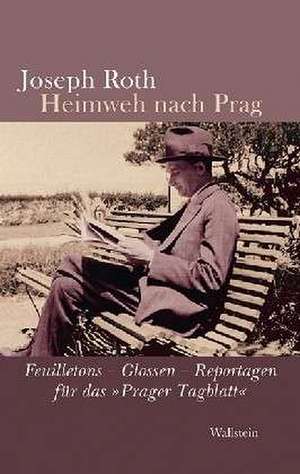 Joseph Roth
Heimweh nach Prag

Feuilletons – Glossen – Reportagen für das »Prager Tagblatt«

Wallstein